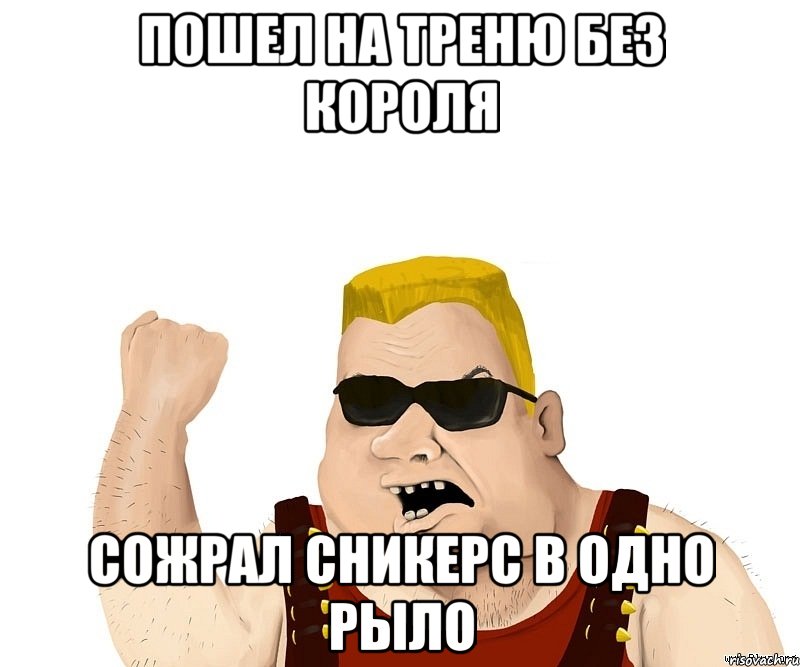 ПОШЕЛ НА ТРЕНЮ БЕЗ КОРОЛЯ

СОЖРАЛ СНИКЕРС В ОДНО РЫЛО

risovach.ru